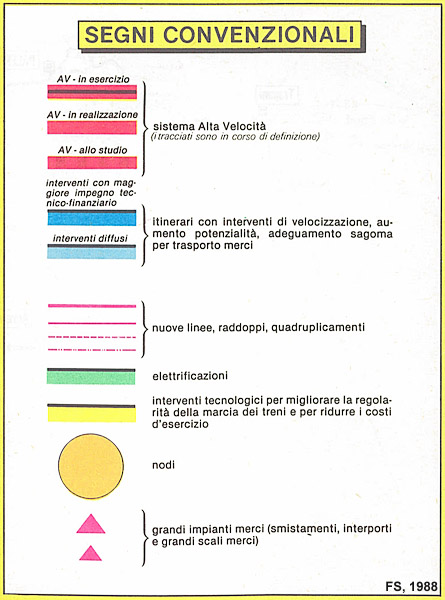 SEGNI CONVENZIONALI

AV - in esercizio

AV - in realizzazione

AV - allo studio

sistema Alta Velocità
(i tracciati sono in corso di definizione)

interventi con maggiore impegno tecnico-finanziario

interventi diffusi

itinerari con interventi di velocizzazione, aumento potenzialità, adeguamento sagoma per trasporto merci

nuove linee, raddoppi, quadruplicamenti

elettrificazioni

interventi tecnologici per migliorare la regolarità della marcia dei treni e per ridurre i costi d'esercizio

nodi

grandi impianti merci (smistamenti, interporti e grandi scali merci)

FS, 1988